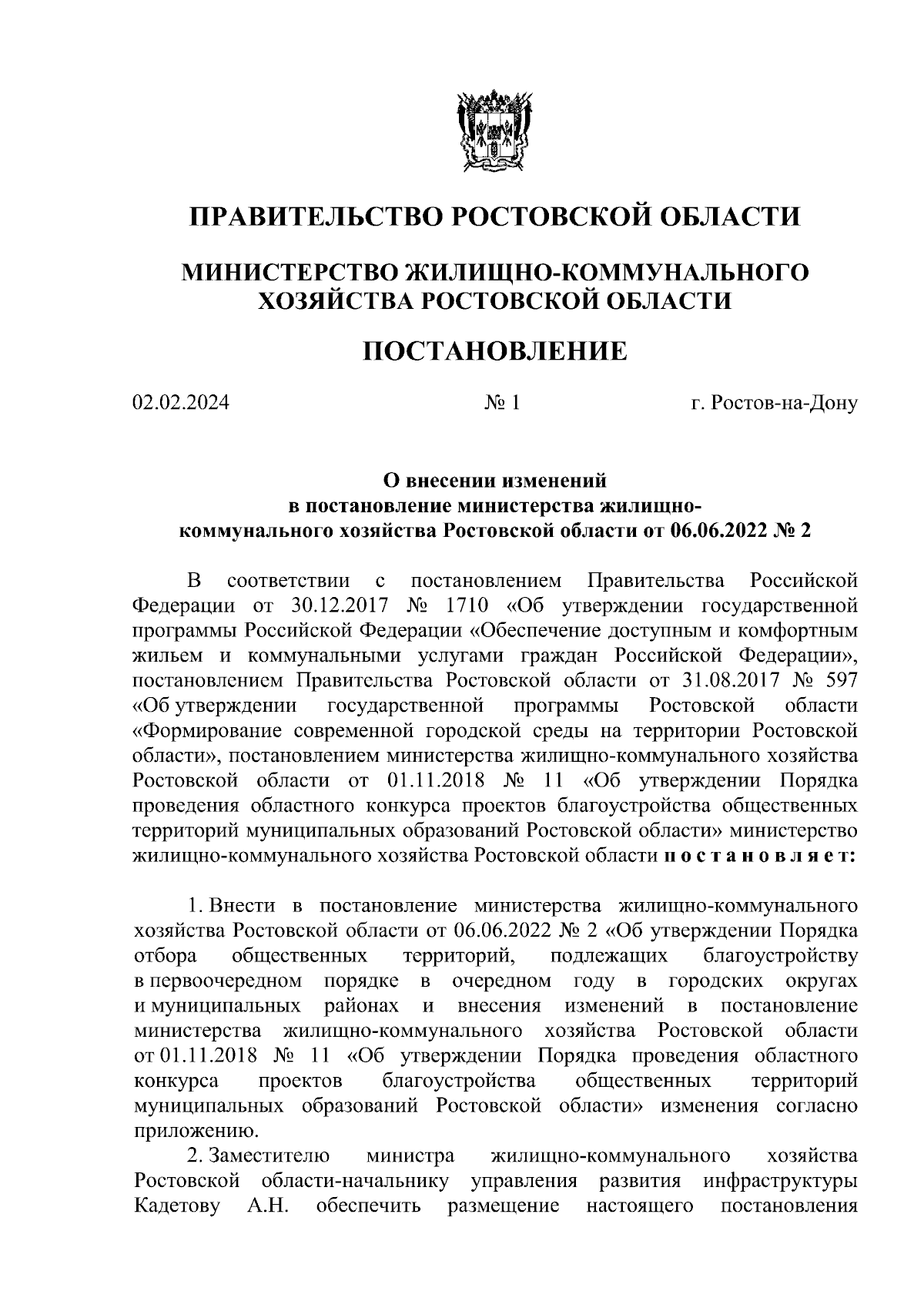 ПРАВИТЕЛЬСТВО РОСТОВСКОЙ ОБЛАСТИ

МИНИСТЕРСТВО ЖИЛИЩНО-КОММУНАЛЬНОГО ХОЗЯЙСТВА РОСТОВСКОЙ ОБЛАСТИ

ПОСТАНОВЛЕНИЕ

02.02.2024 № 1 г. Ростов-на-Дону

О внесении изменений в постановление министерства жилищно-коммунального хозяйства Ростовской области от 06.06.2022 № 2

В соответствии с постановлением Правительства Российской Федерации от 30.12.2017 № 1710 «Об утверждении государственной программы Российской Федерации «Обеспечение доступным и комфортным жильем и коммунальными услугами граждан Российской Федерации», постановлением Правительства Ростовской области от 31.08.2017 № 597 «Об утверждении государственной программы Ростовской области «Формирование современной городской среды на территории Ростовской области», постановлением министерства жилищно-коммунального хозяйства Ростовской области от 01.11.2018 № 11 «Об утверждении Порядка проведения областного конкурса проектов благоустройства общественных территорий муниципальных образований Ростовской области» министерство жилищно-коммунального хозяйства Ростовской области п о с т а н о в л я е т:

1. Внести в постановление министерства жилищно-коммунального хозяйства Ростовской области от 06.06.2022 № 2 «Об утверждении Порядка отбора общественных территорий, подлежащих благоустройству в первоочередном порядке в очередном году в городских округах и муниципальных районах и внесения изменений в постановление министерства жилищно-коммунального хозяйства Ростовской области от 01.11.2018 № 11 «Об утверждении Порядка проведения областного конкурса проектов благоустройства общественных территорий муниципальных образований Ростовской области» изменения согласно приложению.

2. Заместителю министра жилищно-коммунального хозяйства Ростовской области-начальнику управления развития инфраструктуры Кадетову А.Н. обеспечить размещение настоящего постановления